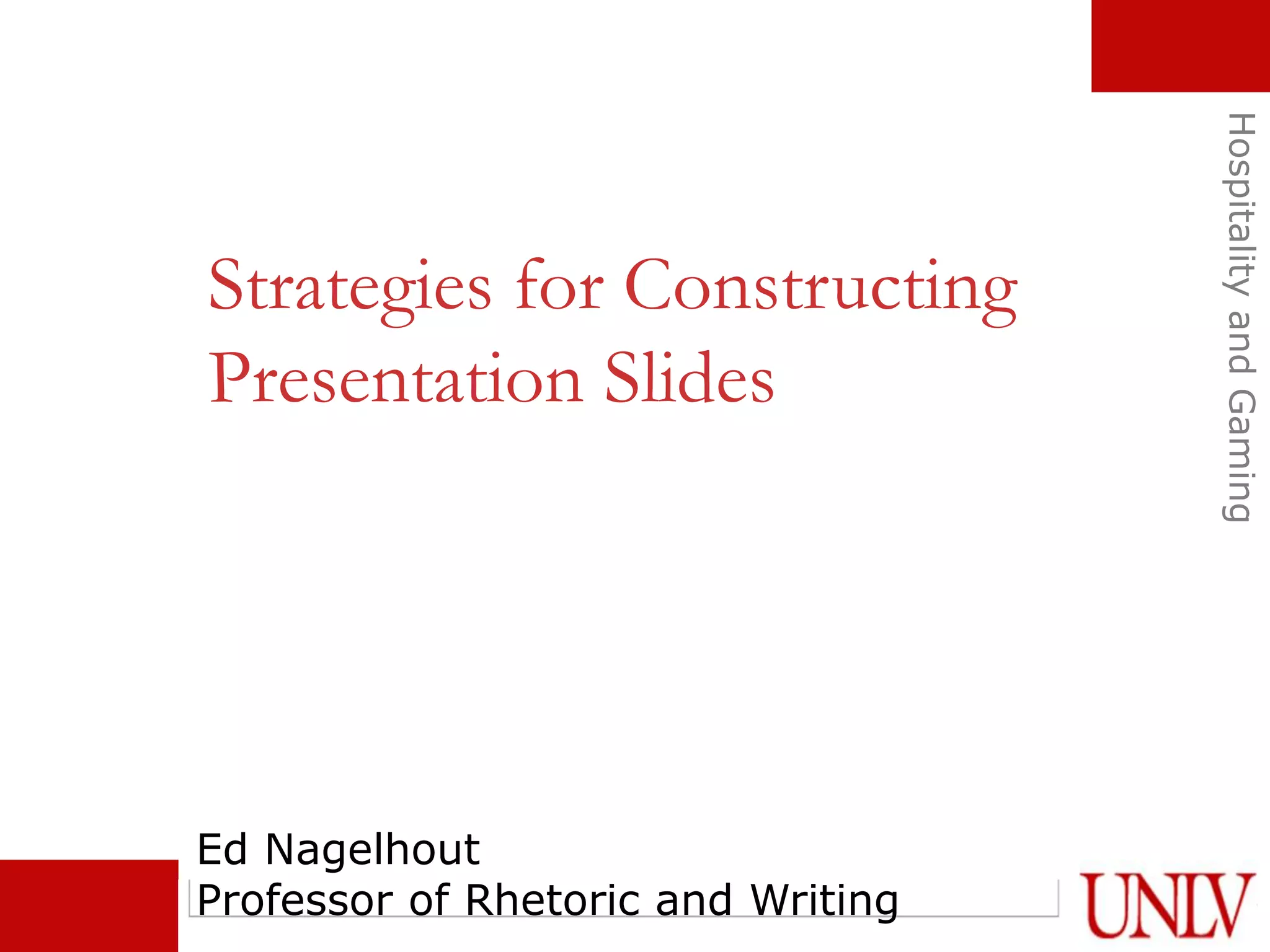 Hospitality and Gaming

Strategies for Constructing Presentation Slides

Ed Nagelhout
Professor of Rhetoric and Writing

UNLV